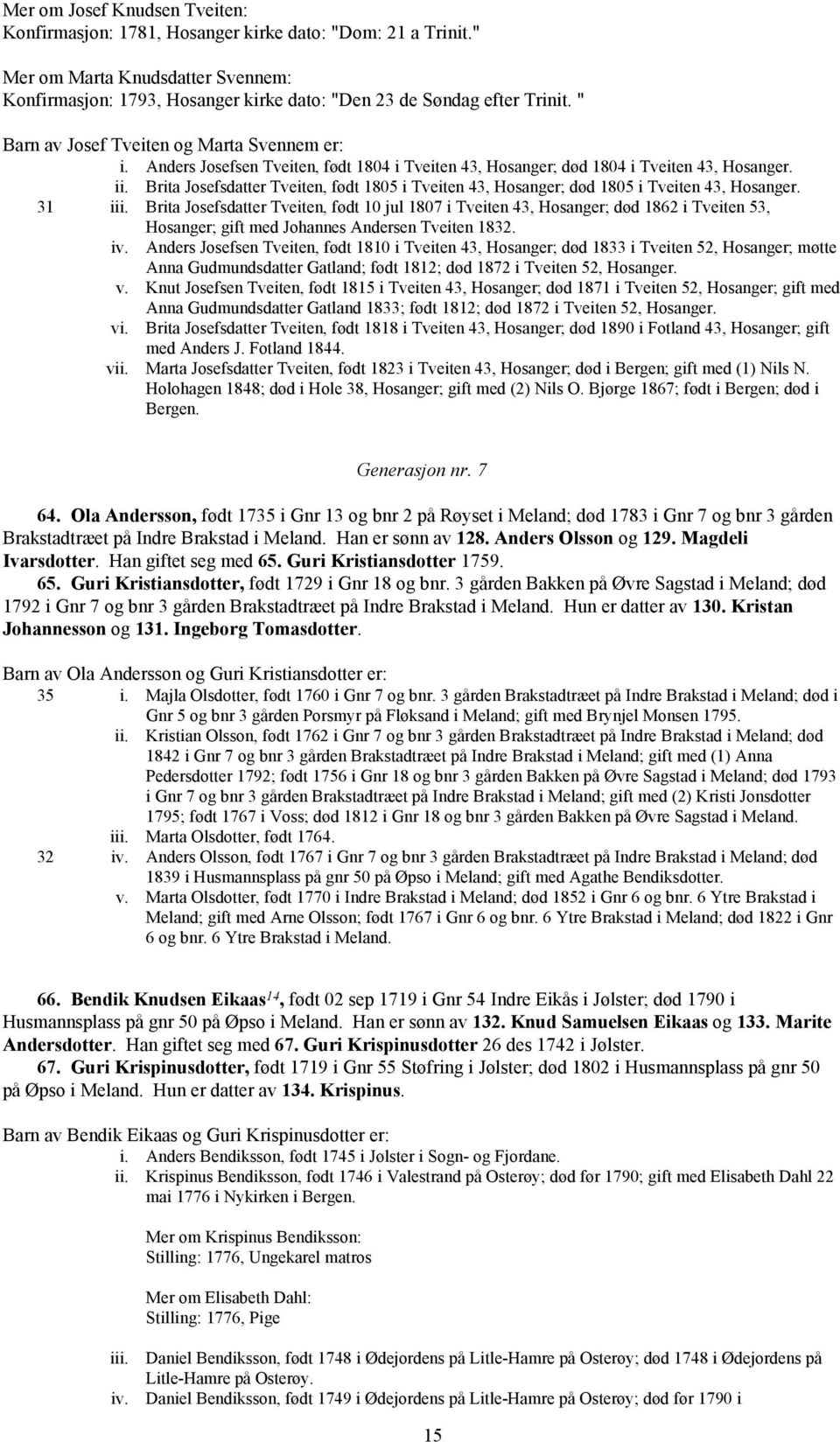 Mer om Josef Knudsen Tveiten:
Konfirmasjon: 1781, Hosanger kirke dato: "Dom: 21 a Trinit."

Mer om Marta Knudsdatter Svennem:
Konfirmasjon: 1793, Hosanger kirke dato: "Den 23 de Søndag efter Trinit. "

Barn av Josef Tveiten og Marta Svennem er:
i. Anders Josefsen Tveiten, født 1804 i Tveiten 43, Hosanger; død 1804 i Tveiten 43, Hosanger.
ii. Brita Josefsdatter Tveiten, født 1805 i Tveiten 43, Hosanger; død 1805 i Tveiten 43, Hosanger.
31 iii. Brita Josefsdatter Tveiten, født 10 jul 1807 i Tveiten 43, Hosanger; død 1862 i Tveiten 53, Hosanger; gift med Johannes Andersen Tveiten 1832.
iv. Anders Josefsen Tveiten, født 1810 i Tveiten 43, Hosanger; død 1833 i Tveiten 52, Hosanger; møtte Anna Gudmundsdatter Gatland; født 1812; død 1872 i Tveiten 52, Hosanger.
v. Knut Josefsen Tveiten, født 1815 i Tveiten 43, Hosanger; død 1871 i Tveiten 52, Hosanger; gift med Anna Gudmundsdatter Gatland 1833; født 1812; død 1872 i Tveiten 52, Hosanger.
vi. Brita Josefsdatter Tveiten, født 1818 i Tveiten 43, Hosanger; død 1890 i Fotland 43, Hosanger; gift med Anders J. Fotland 1844.
vii. Marta Josefsdatter Tveiten, født 1823 i Tveiten 43, Hosanger; død i Bergen; gift med (1) Nils N. Holohagen 1848; død i Hole 38, Hosanger; gift med (2) Nils O. Bjørge 1867; født i Bergen; død i Bergen.

Generasjon nr. 7

64. Ola Andersson, født 1735 i Gnr 13 og bnr 2 på Røyset i Meland; død 1783 i Gnr 7 og bnr 3 gården Brakstadtræet på Indre Brakstad i Meland. Han er sønn av 128. Anders Olsson og 129. Magdeli Ivarsdotter. Han giftet seg med 65. Guri Kristiansdotter 1759.
65. Guri Kristiansdotter, født 1729 i Gnr 18 og bnr. 3 gården Bakken på Øvre Sagstad i Meland; død 1792 i Gnr 7 og bnr 3 gården Brakstadtræet på Indre Brakstad i Meland. Hun er datter av 130. Kristan Johannesson og 131. Ingeborg Tomasdotter.

Barn av Ola Andersson og Guri Kristiansdotter er:
35 i. Majla Olsdotter, født 1760 i Gnr 7 og bnr. 3 gården Brakstadtræet på Indre Brakstad i Meland; død i Gnr 5 og bnr 3 gården Porsmyr på Fløksand i Meland; gift med Brynjel Monsen 1795.
ii. Kristian Olsson, født 1762 i Gnr 7 og bnr 3 gården Brakstadtræet på Indre Brakstad i Meland; død 1842 i Gnr 7 og bnr 3 gården Brakstadtræet på Indre Brakstad i Meland; gift med (1) Anna Pedersdotter 1792; født 1756 i Gnr 18 og bnr 3 gården Bakken på Øvre Sagstad i Meland; død 1793 i Gnr 7 og bnr 3 gården Brakstadtræet på Indre Brakstad i Meland; gift med (2) Kristi Jonsdotter 1795; født 1767 i Voss; død 1812 i Gnr 18 og bnr 3 gården Bakken på Øvre Sagstad i Meland.
iii. Marta Olsdotter, født 1764.
32 iv. Anders Olsson, født 1767 i Gnr 7 og bnr 3 gården Brakstadtræet på Indre Brakstad i Meland; død 1839 i Husmannsplass på gnr 50 på Øpso i Meland; gift med Agathe Bendiksdotter.
v. Marta Olsdotter, født 1770 i Indre Brakstad i Meland; død 1852 i Gnr 6 og bnr. 6 Ytre Brakstad i Meland; gift med Arne Olsson; født 1767 i Gnr 6 og bnr. 6 Ytre Brakstad i Meland; død 1822 i Gnr 6 og bnr. 6 Ytre Brakstad i Meland.

66. Bendik Knudsen Eikaas$^{14}$, født 02 sep 1719 i Gnr 54 Indre Eikås i Jølster; død 1790 i Husmannsplass på gnr 50 på Øpso i Meland. Han er sønn av 132. Knud Samuelsen Eikaas og 133. Marite Andersdotter. Han giftet seg med 67. Guri Krispinusdotter 26 des 1742 i Jølster.
67. Guri Krispinusdotter, født 1719 i Gnr 55 Støfring i Jølster; død 1802 i Husmannsplass på gnr 50 på Øpso i Meland. Hun er datter av 134. Krispinus.

Barn av Bendik Eikaas og Guri Krispinusdotter er:
i. Anders Bendiksson, født 1745 i Jølster i Sogn- og Fjordane.
ii. Krispinus Bendiksson, født 1746 i Valestrand på Osterøy; død før 1790; gift med Elisabeth Dahl 22 mai 1776 i Nykirken i Bergen.

Mer om Krispinus Bendiksson:
Stilling: 1776, Ungekarel matros

Mer om Elisabeth Dahl:
Stilling: 1776, Pige

iii. Daniel Bendiksson, født 1748 i Ødejordens på Litle-Hamre på Osterøy; død 1748 i Ødejordens på Litle-Hamre på Osterøy.
iv. Daniel Bendiksson, født 1749 i Ødejordens på Litle-Hamre på Osterøy; død før 1790 i

15